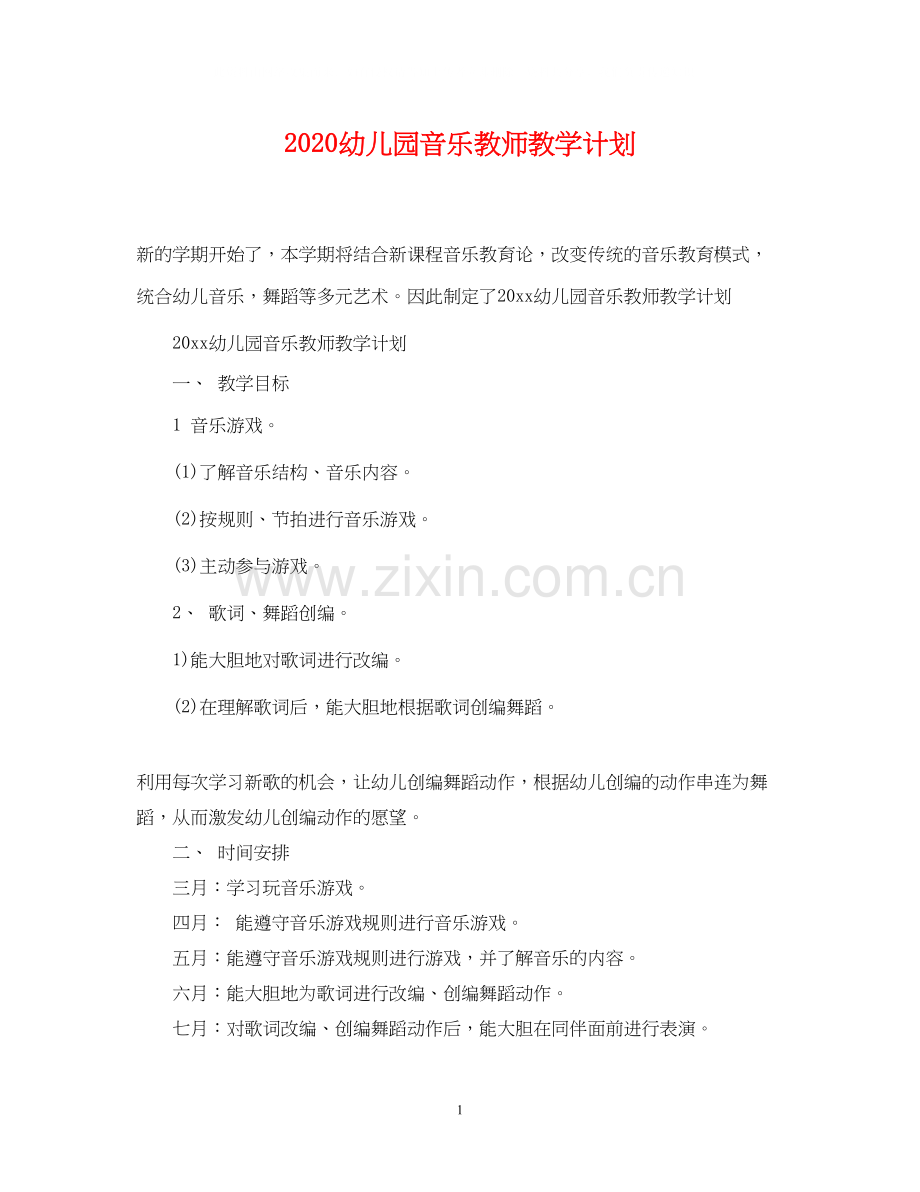 2020幼儿园音乐教师教学计划

新的学期开始了，本学期将结合新课程音乐教育论，改变传统的音乐教育模式，统合幼儿音乐，舞蹈等多元艺术。因此制定了20xx幼儿园音乐教师教学计划

20xx幼儿园音乐教师教学计划

一、 教学目标

1 音乐游戏。

(1)了解音乐结构、音乐内容。

(2)按规则、节拍进行音乐游戏。

(3)主动参与游戏。

2、 歌词、舞蹈创编。

1)能大胆地对歌词进行改编。

(2)在理解歌词后，能大胆地根据歌词创编舞蹈。

利用每次学习新歌的机会，让幼儿创编舞蹈动作，根据幼儿创编的动作串连为舞蹈，从而激发幼儿创编动作的愿望。

二、 时间安排

三月：学习玩音乐游戏。

四月： 能遵守音乐游戏规则进行音乐游戏。

五月：能遵守音乐游戏规则进行游戏，并了解音乐的内容。

六月：能大胆地为歌词进行改编、创编舞蹈动作。

七月：对歌词改编、创编舞蹈动作后，能大胆在同伴面前进行表演。

www.zixin.com.cn

1